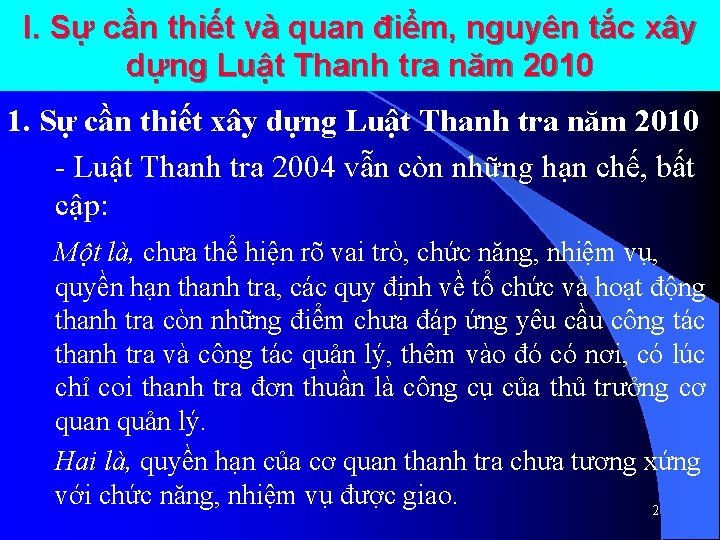 I. Sự cần thiết và quan điểm, nguyên tắc xây dựng Luật Thanh tra năm 2010

1. Sự cần thiết xây dựng Luật Thanh tra năm 2010

- Luật Thanh tra 2004 vẫn còn những hạn chế, bất cập:

Một là, chưa thể hiện rõ vai trò, chức năng, nhiệm vụ, quyền hạn thanh tra, các quy định về tổ chức và hoạt động thanh tra còn những điểm chưa đáp ứng yêu cầu công tác thanh tra và công tác quản lý, thêm vào đó có nơi, có lúc chỉ coi thanh tra đơn thuần là công cụ của thủ trưởng cơ quan quản lý.

Hai là, quyền hạn của cơ quan thanh tra chưa tương xứng với chức năng, nhiệm vụ được giao.

2